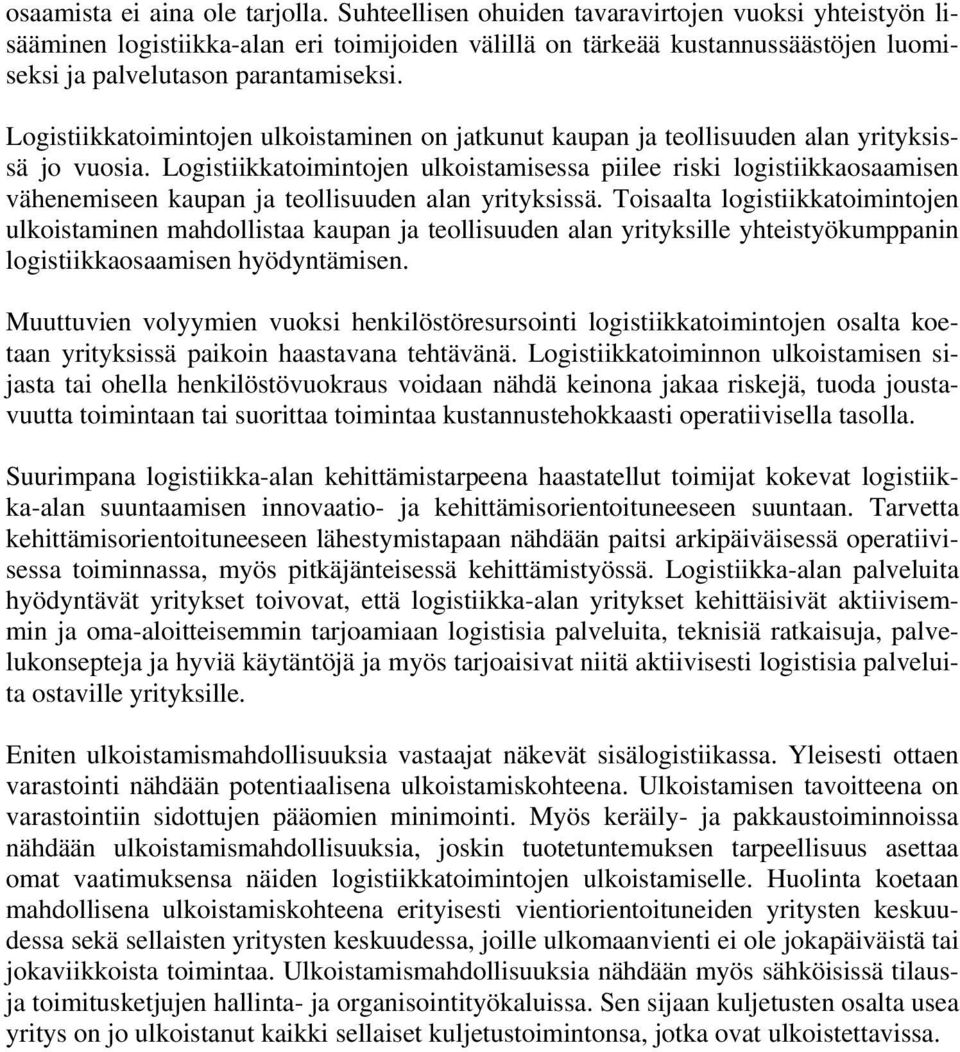 osaamista ei aina ole tarjolla. Suhteellisen ohuiden tavaravirtojen vuoksi yhteistyön lisääminen logistiikka-alan eri toimijoiden välillä on tärkeää kustannussäästöjen luomiseksi ja palvelutason parantamiseksi.

Logistiikkatoimintojen ulkoistaminen on jatkunut kaupan ja teollisuuden alan yrityksissä jo vuosia. Logistiikkatoimintojen ulkoistamisessa piilee riski logistiikkaosaamisen vähenemiseen kaupan ja teollisuuden alan yrityksissä. Toisaalta logistiikkatoimintojen ulkoistaminen mahdollistaa kaupan ja teollisuuden alan yrityksille yhteistyökumppanin logistiikkaosaamisen hyödyntämisen.

Muuttuvien volyymien vuoksi henkilöstöresursointi logistiikkatoimintojen osalta koetaan yrityksissä paikoin haastavana tehtävänä. Logistiikkatoiminnon ulkoistamisen sijasta tai ohella henkilöstövuokraus voidaan nähdä keinona jakaa riskejä, tuoda joustavuutta toimintaan tai suorittaa toimintaa kustannustehokkaasti operatiivisella tasolla.

Suurimpana logistiikka-alan kehittämistarpeena haastatellut toimijat kokevat logistiikka-alan suuntaamisen innovaatio- ja kehittämisorientoituneeseen suuntaan. Tarvetta kehittämisorientoituneeseen lähestymistapaan nähdään paitsi arkipäiväisessä operatiivisessa toiminnassa, myös pitkäjänteisessä kehittämistyössä. Logistiikka-alan palveluita hyödyntävät yritykset toivovat, että logistiikka-alan yritykset kehittäisivät aktiivisemmin ja oma-aloitteisemmin tarjoamiaan logistisia palveluita, teknisiä ratkaisuja, palvelukonsepteja ja hyviä käytäntöjä ja myös tarjoaisivat niitä aktiivisesti logistisia palveluita ostaville yrityksille.

Eniten ulkoistamismahdollisuuksia vastaajat näkevät sisälogistiikassa. Yleisesti ottaen varastointi nähdään potentiaalisena ulkoistamiskohteena. Ulkoistamisen tavoitteena on varastointiin sidottujen pääomien minimointi. Myös keräily- ja pakkaustoiminnoissa nähdään ulkoistamismahdollisuuksia, joskin tuotetuntemuksen tarpeellisuus asettaa omat vaatimuksensa näiden logistiikkatoimintojen ulkoistamiselle. Huolinta koetaan mahdollisena ulkoistamiskohteena erityisesti vientiorientoituneiden yritysten keskuudessa sekä sellaisten yritysten keskuudessa, joille ulkomaanvienti ei ole jokapäiväistä tai jokaviikkoista toimintaa. Ulkoistamismahdollisuuksia nähdään myös sähköisissä tilaus- ja toimitusketjujen hallinta- ja organisointityökaluissa. Sen sijaan kuljetusten osalta usea yritys on jo ulkoistanut kaikki sellaiset kuljetustoimintonsa, jotka ovat ulkoistettavissa.